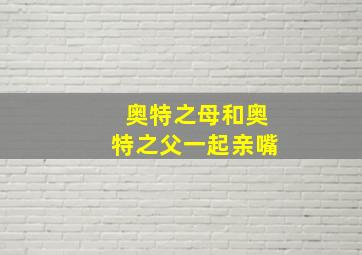 奥特之母和奥特之父一起亲嘴